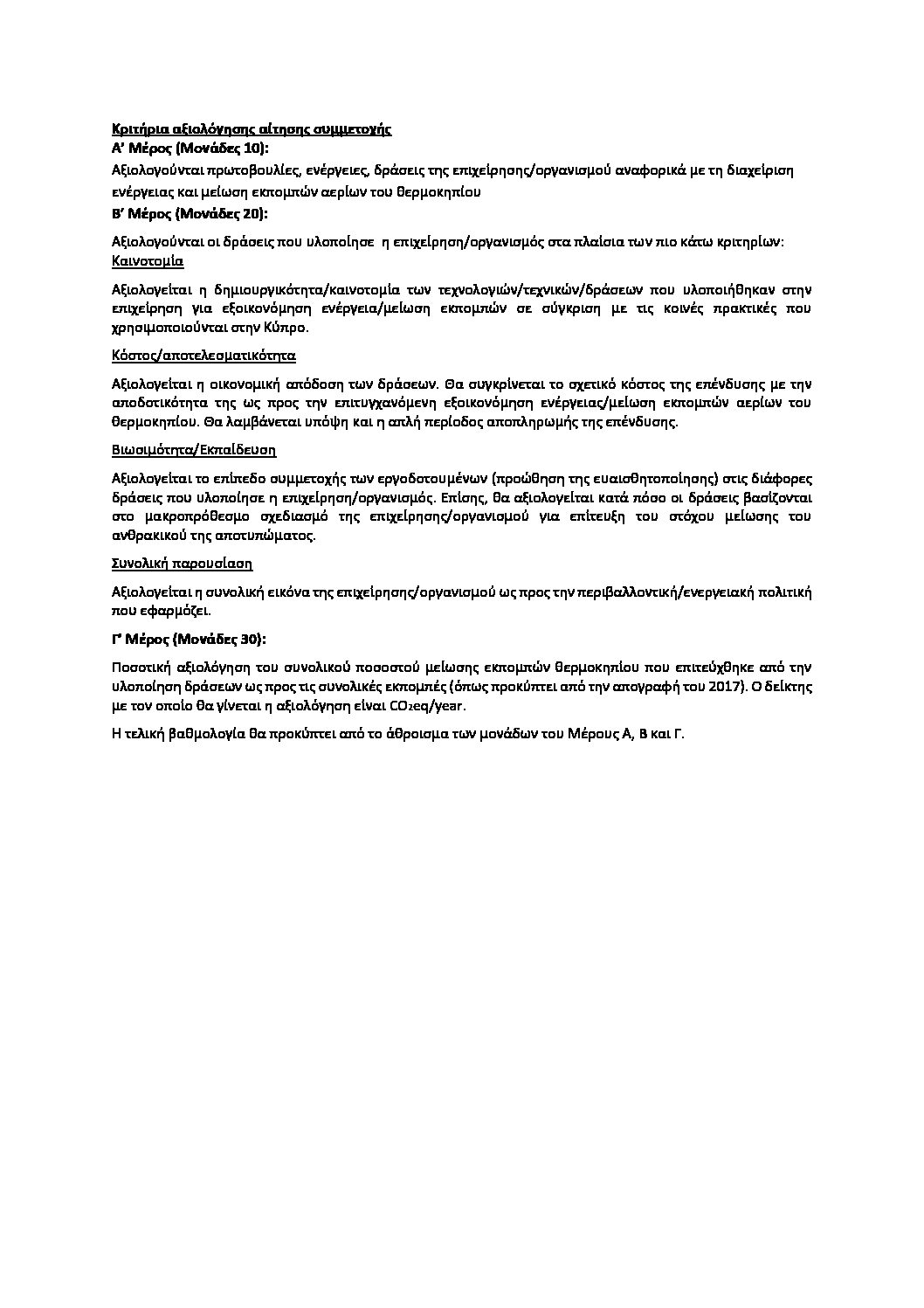 Κριτήρια αξιολόγησης αίτησης συμμετοχής
Α' Μέρος (Μονάδες 10):
Αξιολογούνται πρωτοβουλίες, ενέργειες, δράσεις της επιχείρησης/οργανισμού αναφορικά με τη διαχείριση ενέργειας και μείωση εκπομπών αερίων του θερμοκηπίου
Β' Μέρος (Μονάδες 20):

Αξιολογούνται οι δράσεις που υλοποίησε η επιχείρηση/οργανισμός στα πλαίσια των πιο κάτω κριτηρίων:
Καινοτομία

Αξιολογείται η δημιουργικότητα/καινοτομία των τεχνολογιών/τεχνικών/δράσεων που υλοποιήθηκαν στην επιχείρηση για εξοικονόμηση ενέργεια/μείωση εκπομπών σε σύγκριση με τις κοινές πρακτικές που χρησιμοποιούνται στην Κύπρο.

Κόστος/αποτελεσματικότητα

Αξιολογείται η οικονομική απόδοση των δράσεων. Θα συγκρίνεται το σχετικό κόστος της επένδυσης με την αποδοτικότητα της ως προς την επιτυγχανόμενη εξοικονόμηση ενέργειας/μείωση εκπομπών αερίων του θερμοκηπίου. Θα λαμβάνεται υπόψη και η απλή περίοδος αποπληρωμής της επένδυσης.

Βιωσιμότητα/Εκπαίδευση

Αξιολογείται το επίπεδο συμμετοχής των εργοδοτουμένων (προώθηση της ευαισθητοποίησης) στις διάφορες δράσεις που υλοποίησε η επιχείρηση/οργανισμός. Επίσης, θα αξιολογείται κατά πόσο οι δράσεις βασίζονται στο μακροπρόθεσμο σχεδιασμό της επιχείρησης/οργανισμού για επίτευξη του στόχου μείωσης του ανθρακικού της αποτυπώματος.

Συνολική παρουσίαση

Αξιολογείται η συνολική εικόνα της επιχείρησης/οργανισμού ως προς την περιβαλλοντική/ενεργειακή πολιτική που εφαρμόζει.

Γ' Μέρος (Μονάδες 30):

Ποσοτική αξιολόγηση του συνολικού ποσοστού μείωσης εκπομπών θερμοκηπίου που επιτεύχθηκε από την υλοποίηση δράσεων ως προς τις συνολικές εκπομπές (όπως προκύπτει από την απογραφή του 2017). Ο δείκτης με τον οποίο θα γίνεται η αξιολόγηση είναι $CO_2$eq/year.

Η τελική βαθμολογία θα προκύπτει από το άθροισμα των μονάδων του Μέρους Α, Β και Γ.